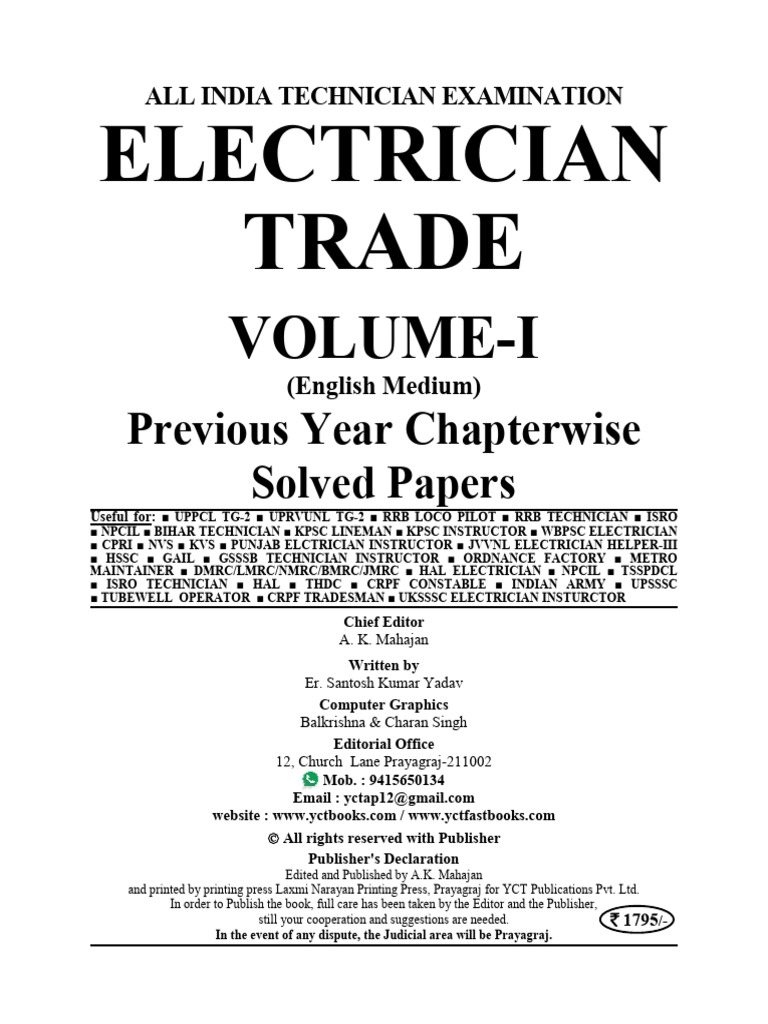 ALL INDIA TECHNICIAN EXAMINATION

ELECTRICIAN TRADE

VOLUME-I

(English Medium)

Previous Year Chapterwise Solved Papers

Useful for: ■ UPPCL TG-2 ■ UPRVUNL TG-2 ■ RRB LOCO PILOT ■ RRB TECHNICIAN ■ ISRO ■ NPCIL ■ BIHAR TECHNICIAN ■ KPSC LINEMAN ■ KPSC INSTRUCTOR ■ WBPSC ELECTRICIAN ■ CPRI ■ NVS ■ KVS ■ PUNJAB ELCTRICIAN INSTRUCTOR ■ JVVNL ELECTRICIAN HELPER-III ■ HSSC ■ GAIL ■ GSSSB TECHNICIAN INSTRUCTOR ■ ORDNANCE FACTORY ■ METRO MAINTAINER ■ DMRC/LMRC/NMRC/BMRC/JMRC ■ HAL ELECTRICIAN ■ NPCIL ■ TSSPDCL ■ ISRO TECHNICIAN ■ HAL ■ THDC ■ CRPF CONSTABLE ■ INDIAN ARMY ■ UPSSSC ■ TUBEWELL OPERATOR ■ CRPF TRADESMAN ■ UKSSSC ELECTRICIAN INSTURCTOR

Chief Editor
A. K. Mahajan

Written by
Er. Santosh Kumar Yadav

Computer Graphics
Balkrishna & Charan Singh

Editorial Office
12, Church Lane Prayagraj-211002
Mob. : 9415650134
Email : yctap12@gmail.com
website : www.yctbooks.com / www.yctfastbooks.com

© All rights reserved with Publisher

Publisher's Declaration
Edited and Published by A.K. Mahajan
and printed by printing press Laxmi Narayan Printing Press, Prayagraj for YCT Publications Pvt. Ltd.
In order to Publish the book, full care has been taken by the Editor and the Publisher,
still your cooperation and suggestions are needed.
In the event of any dispute, the Judicial area will be Prayagraj.

₹ 1795/-